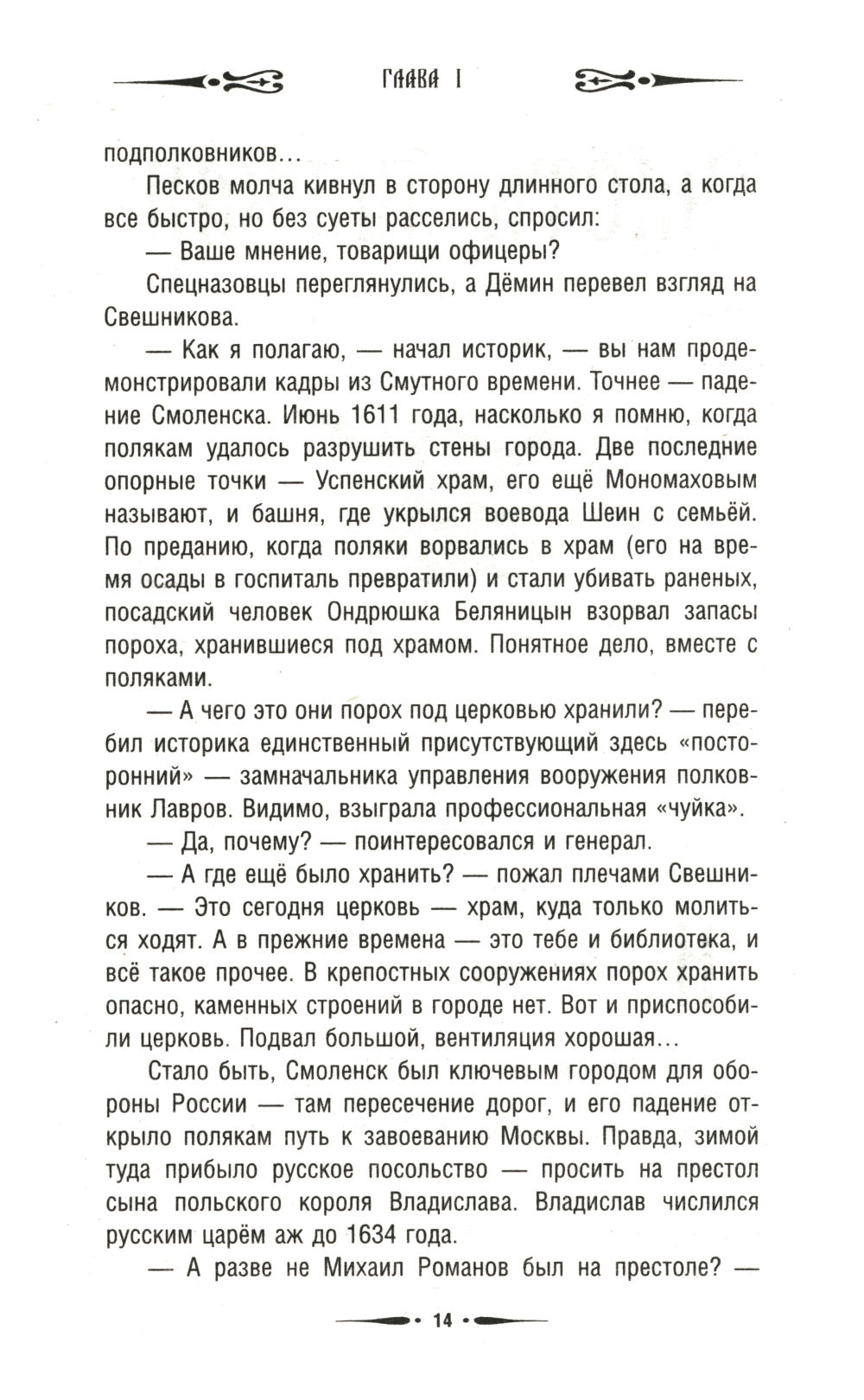 ГЛАВА I

подполковников...

Песков молча кивнул в сторону длинного стола, а когда все быстро, но без суеты расселись, спросил:

— Ваше мнение, товарищи офицеры?

Спецназовцы переглянулись, а Дёмин перевел взгляд на Свешникова.

— Как я полагаю, — начал историк, — вы нам продемонстрировали кадры из Смутного времени. Точнее — падение Смоленска. Июнь 1611 года, насколько я помню, когда полякам удалось разрушить стены города. Две последние опорные точки — Успенский храм, его ещё Мономаховым называют, и башня, где укрылся воевода Шеин с семьёй. По преданию, когда поляки ворвались в храм (его на время осады в госпиталь превратили) и стали убивать раненых, посадский человек Ондрюшка Беляницын взорвал запасы пороха, хранившиеся под храмом. Понятное дело, вместе с поляками.

— А чего это они порох под церковью хранили? — перебил историка единственный присутствующий здесь «посторонний» — замначальника управления вооружения полковник Лавров. Видимо, взыграла профессиональная «чуйка».

— Да, почему? — поинтересовался и генерал.

— А где ещё было хранить? — пожал плечами Свешников. — Это сегодня церковь — храм, куда только молиться ходят. А в прежние времена — это тебе и библиотека, и всё такое прочее. В крепостных сооружениях порох хранить опасно, каменных строений в городе нет. Вот и приспособили церковь. Подвал большой, вентиляция хорошая...

Стало быть, Смоленск был ключевым городом для обороны России — там пересечение дорог, и его падение открыло полякам путь к завоеванию Москвы. Правда, зимой туда прибыло русское посольство — просить на престол сына польского короля Владислава. Владислав числился русским царём аж до 1634 года.

— А разве не Михаил Романов был на престоле? —

14